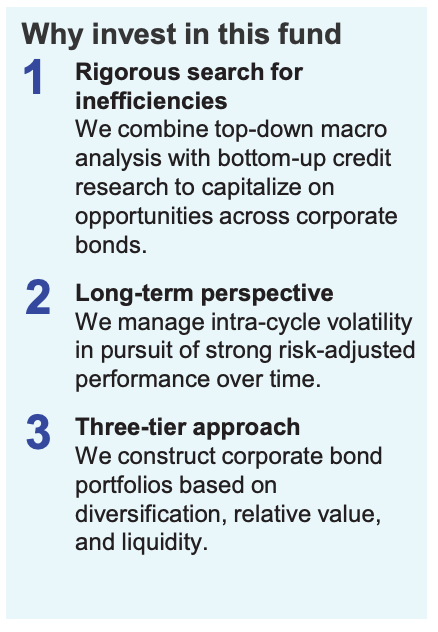 Why invest in this fund

1

Rigorous search for inefficiencies

We combine top-down macro analysis with bottom-up credit research to capitalize on opportunities across corporate bonds.

2

Long-term perspective

We manage intra-cycle volatility in pursuit of strong risk-adjusted performance over time.

3

Three-tier approach

We construct corporate bond portfolios based on diversification, relative value, and liquidity.